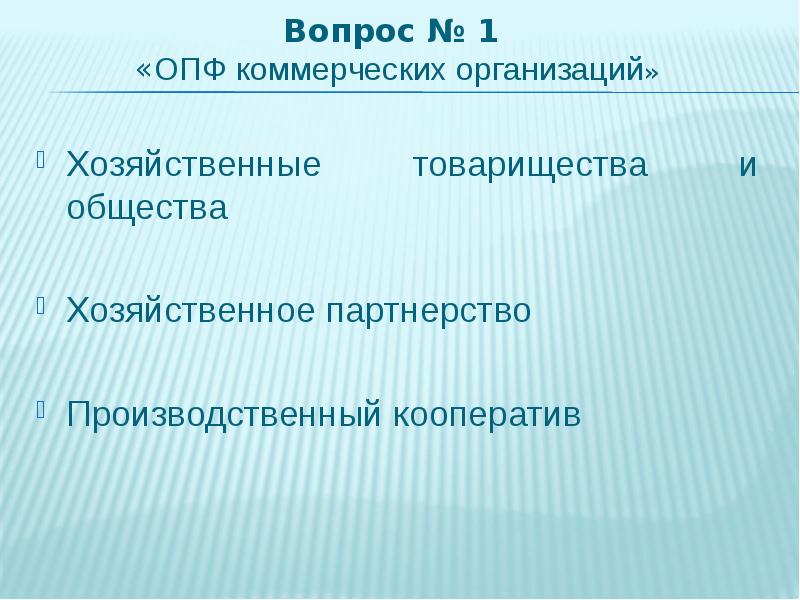 Вопрос № 1
«ОПФ коммерческих организаций»

Хозяйственные товарищества и общества

Хозяйственное партнерство

Производственный кооператив